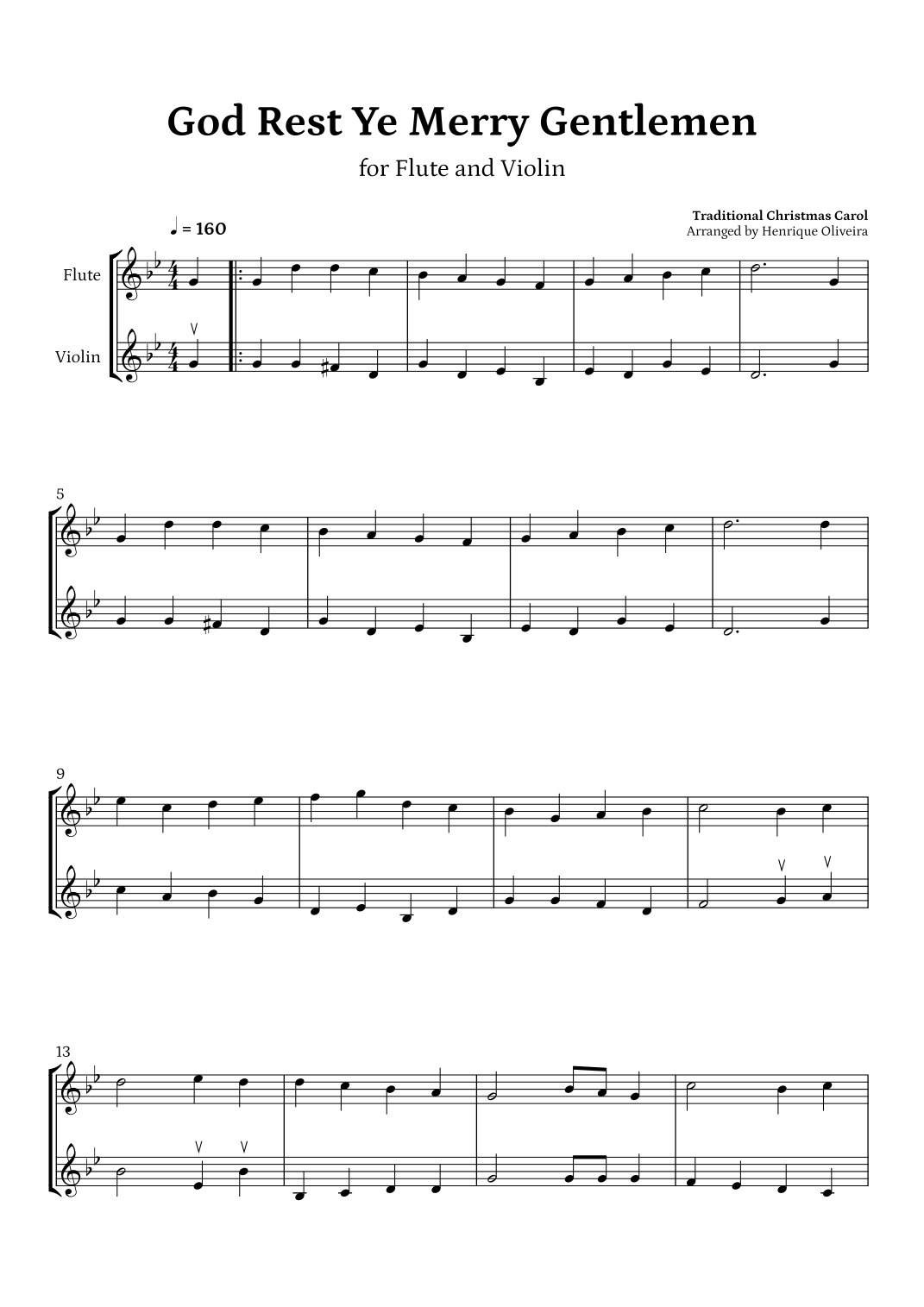 God Rest Ye Merry Gentlemen

for Flute and Violin

Traditional Christmas Carol
Arranged by Henrique Oliveira

♩ = 160

Flute

Violin

5

9

13